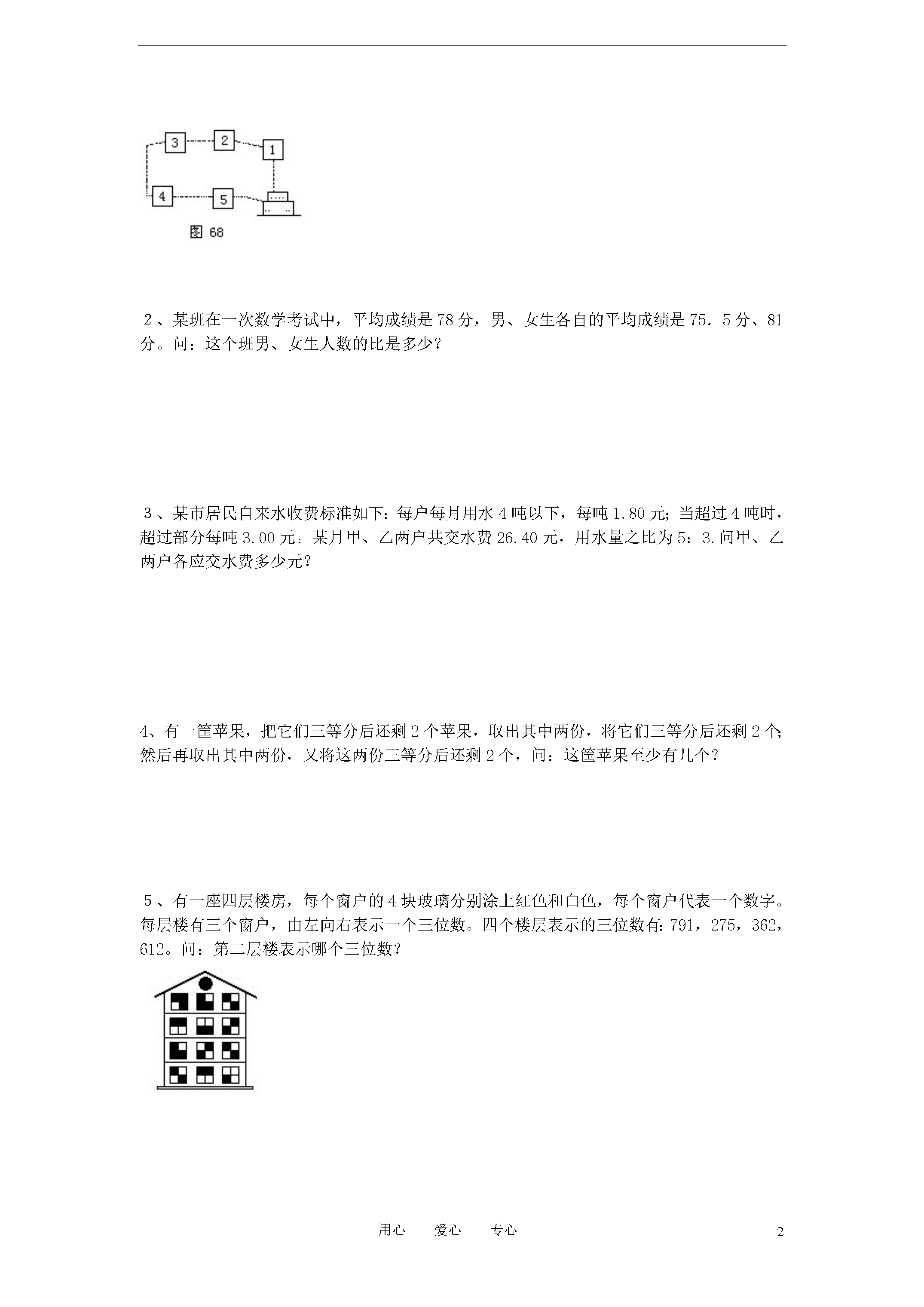 3 2 1

4 5

图 68

2、某班在一次数学考试中，平均成绩是 78 分，男、女生各自的平均成绩是 75．5 分、81 分。问：这个班男、女生人数的比是多少？

3、某市居民自来水收费标准如下：每户每月用水 4 吨以下，每吨 1.80 元；当超过 4 吨时，超过部分每吨 3.00 元。某月甲、乙两户共交水费 26.40 元，用水量之比为 5：3.问甲、乙两户各应交水费多少元？

4、有一筐苹果，把它们三等分后还剩 2 个苹果，取出其中两份，将它们三等分后还剩 2 个；然后再取出其中两份，又将这两份三等分后还剩 2 个，问：这筐苹果至少有几个？

5、有一座四层楼房，每个窗户的 4 块玻璃分别涂上红色和白色，每个窗户代表一个数字。每层楼有三个窗户，由左向右表示一个三位数。四个楼层表示的三位数有：791，275，362，612。问：第二层楼表示哪个三位数？

用心　　爱心　　专心　　2